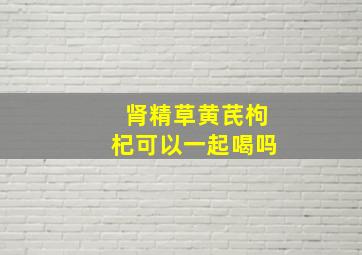 肾精草黄芪枸杞可以一起喝吗